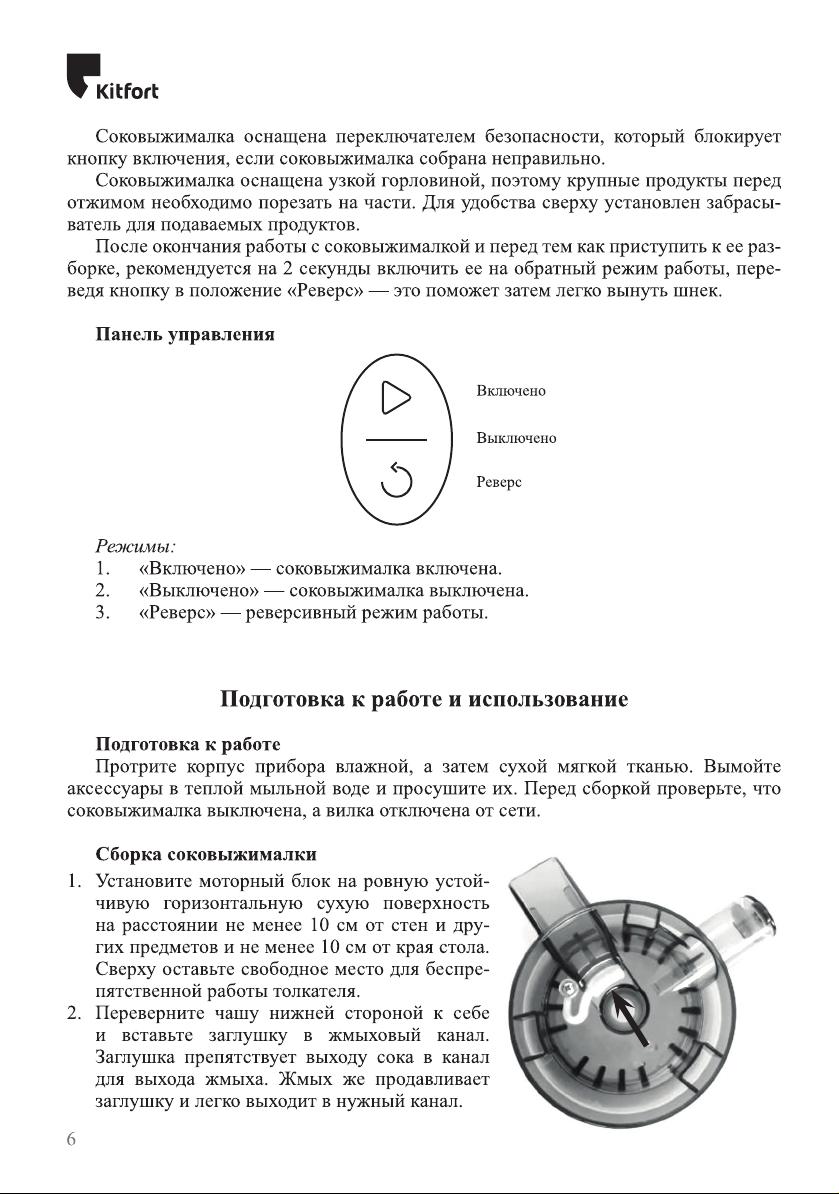 Kitfort

Соковыжималка оснащена переключателем безопасности, который блокирует кнопку включения, если соковыжималка собрана неправильно.

Соковыжималка оснащена узкой горловиной, поэтому крупные продукты перед отжимом необходимо порезать на части. Для удобства сверху установлен забрасыватель для подаваемых продуктов.

После окончания работы с соковыжималкой и перед тем как приступить к ее разборке, рекомендуется на 2 секунды включить ее на обратный режим работы, переведя кнопку в положение «Реверс» — это поможет затем легко вынуть шнек.

Панель управления

Включено

Выключено

Реверс

Режимы:
1. «Включено» — соковыжималка включена.
2. «Выключено» — соковыжималка выключена.
3. «Реверс» — реверсивный режим работы.

Подготовка к работе и использование

Подготовка к работе

Протрите корпус прибора влажной, а затем сухой мягкой тканью. Вымойте аксессуары в теплой мыльной воде и просушите их. Перед сборкой проверьте, что соковыжималка выключена, а вилка отключена от сети.

Сборка соковыжималки

1. Установите моторный блок на ровную устойчивую горизонтальную сухую поверхность на расстоянии не менее 10 см от стен и других предметов и не менее 10 см от края стола. Сверху оставьте свободное место для беспрепятственной работы толкателя.
2. Переверните чашу нижней стороной к себе и вставьте заглушку в жмыховый канал. Заглушка препятствует выходу сока в канал для выхода жмыха. Жмых же продавливает заглушку и легко выходит в нужный канал.

6